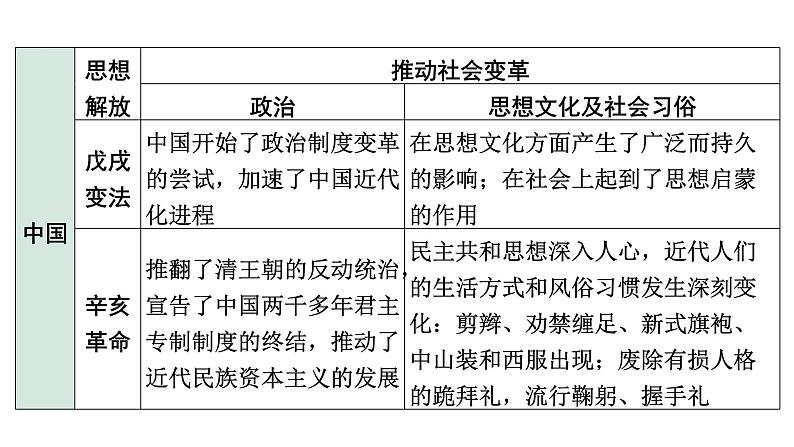 | | 思想解放 | 推动社会变革 | |
|---|---|---|---|
| | | 政治 | 思想文化及社会习俗 |
| 中国 | 戊戌变法 | 中国开始了政治制度变革的尝试，加速了中国近代化进程 | 在思想文化方面产生了广泛而持久的影响；在社会上起到了思想启蒙的作用 |
| | 辛亥革命 | 推翻了清王朝的反动统治，宣告了中国两千多年君主专制制度的终结，推动了近代民族资本主义的发展 | 民主共和思想深入人心，近代人们的生活方式和风俗习惯发生深刻变化：剪辫、劝禁缠足、新式旗袍、中山装和西服出现；废除有损人格的跪拜礼，流行鞠躬、握手礼 |